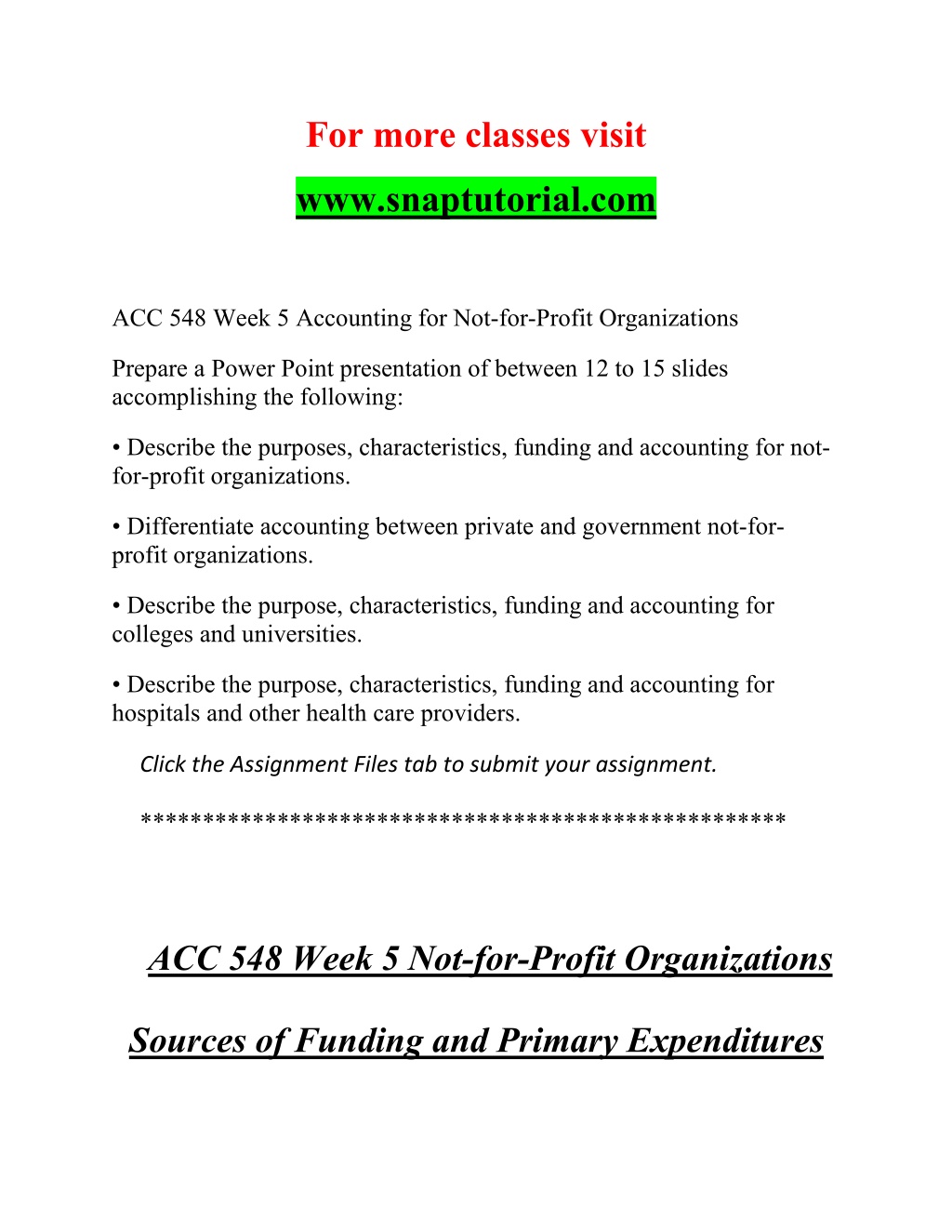 For more classes visit

www.snaptutorial.com

ACC 548 Week 5 Accounting for Not-for-Profit Organizations

Prepare a Power Point presentation of between 12 to 15 slides accomplishing the following:

• Describe the purposes, characteristics, funding and accounting for not-for-profit organizations.

• Differentiate accounting between private and government not-for-profit organizations.

• Describe the purpose, characteristics, funding and accounting for colleges and universities.

• Describe the purpose, characteristics, funding and accounting for hospitals and other health care providers.

Click the Assignment Files tab to submit your assignment.

***************************************************

ACC 548 Week 5 Not-for-Profit Organizations

Sources of Funding and Primary Expenditures